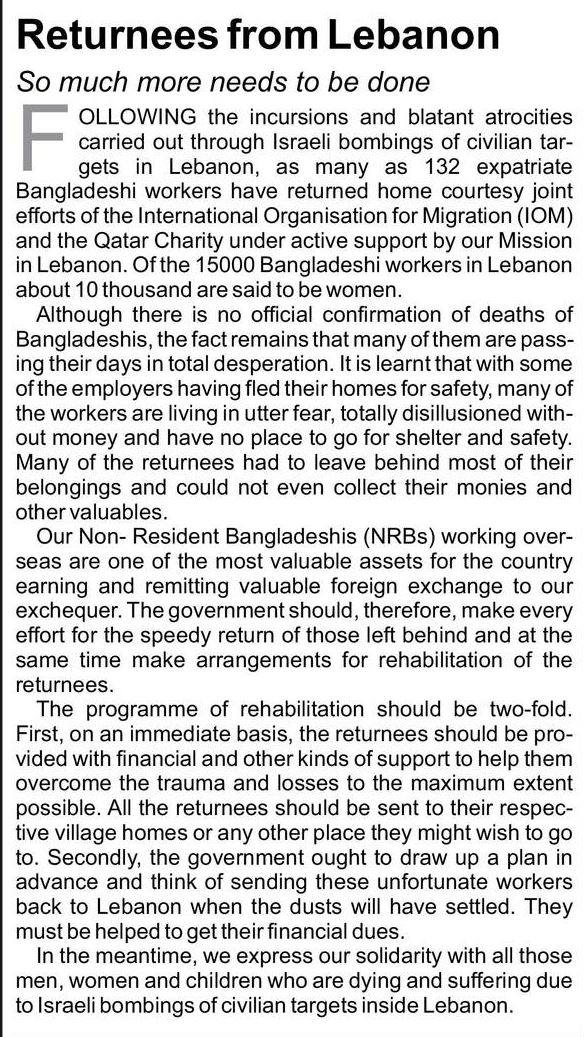 Returnees from Lebanon

So much more needs to be done

FOLLOWING the incursions and blatant atrocities carried out through Israeli bombings of civilian targets in Lebanon, as many as 132 expatriate Bangladeshi workers have returned home courtesy joint efforts of the International Organisation for Migration (IOM) and the Qatar Charity under active support by our Mission in Lebanon. Of the 15000 Bangladeshi workers in Lebanon about 10 thousand are said to be women.

Although there is no official confirmation of deaths of Bangladeshis, the fact remains that many of them are passing their days in total desperation. It is learnt that with some of the employers having fled their homes for safety, many of the workers are living in utter fear, totally disillusioned without money and have no place to go for shelter and safety. Many of the returnees had to leave behind most of their belongings and could not even collect their monies and other valuables.

Our Non- Resident Bangladeshis (NRBs) working overseas are one of the most valuable assets for the country earning and remitting valuable foreign exchange to our exchequer. The government should, therefore, make every effort for the speedy return of those left behind and at the same time make arrangements for rehabilitation of the returnees.

The programme of rehabilitation should be two-fold. First, on an immediate basis, the returnees should be provided with financial and other kinds of support to help them overcome the trauma and losses to the maximum extent possible. All the returnees should be sent to their respective village homes or any other place they might wish to go to. Secondly, the government ought to draw up a plan in advance and think of sending these unfortunate workers back to Lebanon when the dusts will have settled. They must be helped to get their financial dues.

In the meantime, we express our solidarity with all those men, women and children who are dying and suffering due to Israeli bombings of civilian targets inside Lebanon.